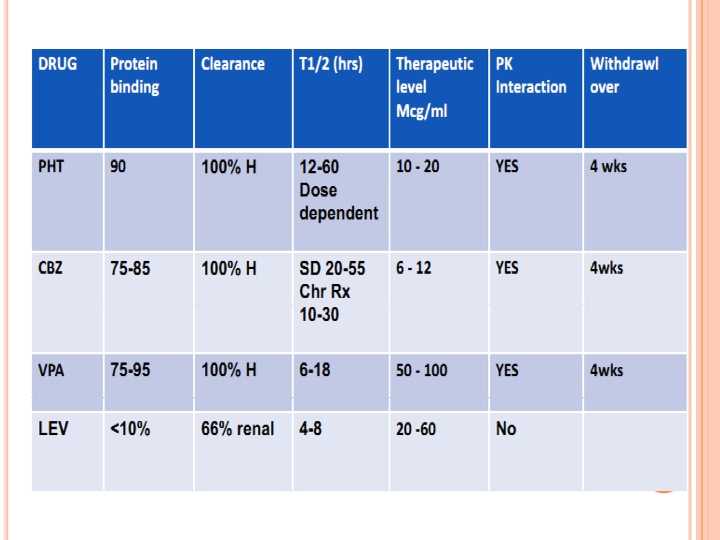 | DRUG | Protein binding | Clearance | T1/2 (hrs) | Therapeutic level Mcg/ml | PK Interaction | Withdrawl over |
|---|---|---|---|---|---|---|
| PHT | 90 | 100% H | 12-60 Dose dependent | 10 - 20 | YES | 4 wks |
| CBZ | 75-85 | 100% H | SD 20-55 Chr Rx 10-30 | 6 - 12 | YES | 4wks |
| VPA | 75-95 | 100% H | 6-18 | 50 - 100 | YES | 4wks |
| LEV | <10% | 66% renal | 4-8 | 20 -60 | No | |